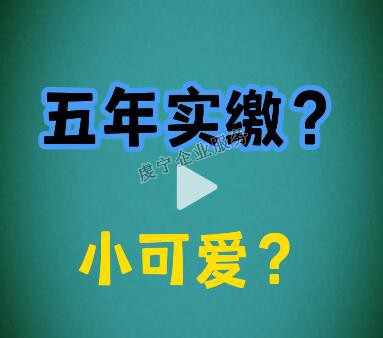 五年实缴？

虔宁企业服务

小可爱？